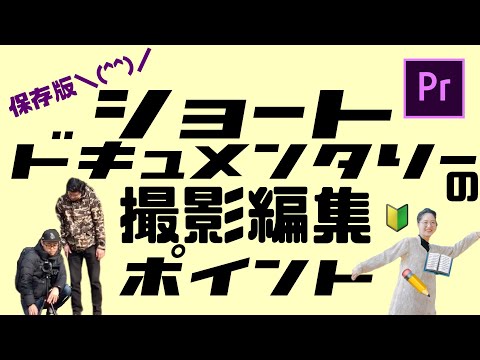 保存版＼(^^)／

Pr

ショート
ドキュメンタリーの
撮影編集
ポイント